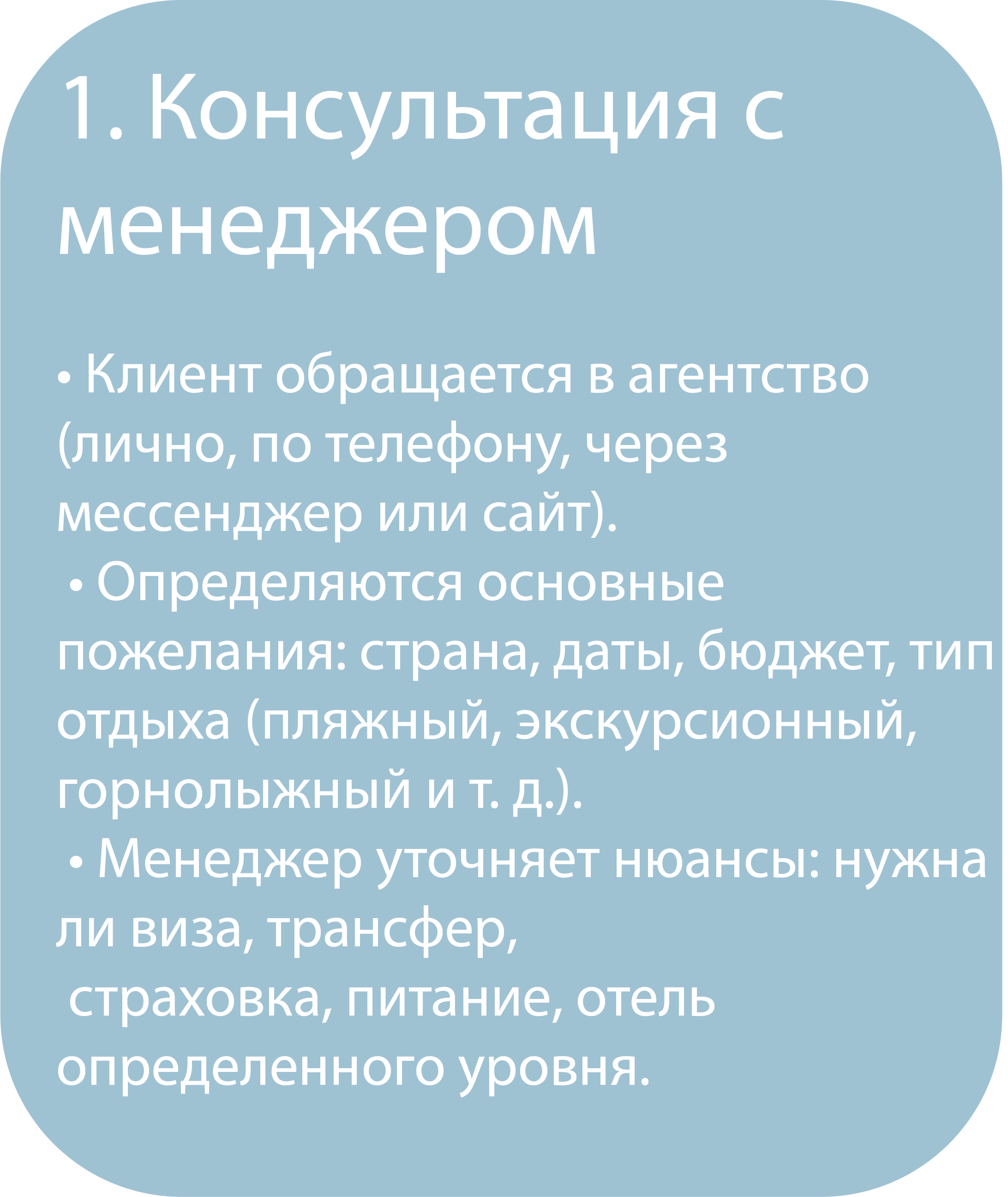 1. Консультация с менеджером

• Клиент обращается в агентство (лично, по телефону, через мессенджер или сайт).
• Определяются основные пожелания: страна, даты, бюджет, тип отдыха (пляжный, экскурсионный, горнолыжный и т. д.).
• Менеджер уточняет нюансы: нужна ли виза, трансфер,
страховка, питание, отель определенного уровня.